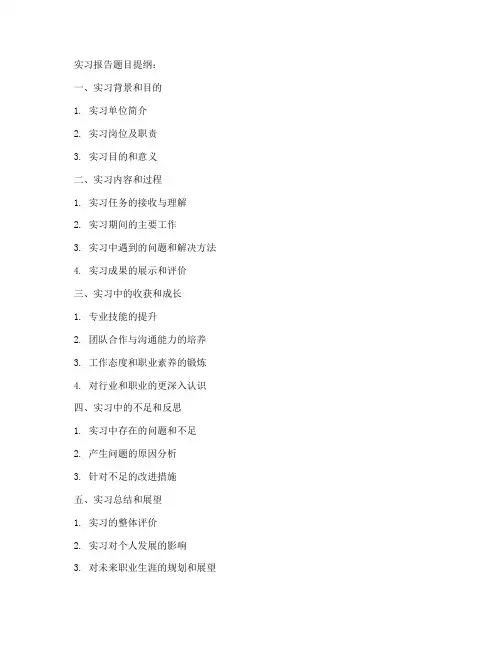 实习报告题目提纲：

一、实习背景和目的

1. 实习单位简介

2. 实习岗位及职责

3. 实习目的和意义

二、实习内容和过程

1. 实习任务的接收与理解

2. 实习期间的主要工作

3. 实习中遇到的问题和解决方法

4. 实习成果的展示和评价

三、实习中的收获和成长

1. 专业技能的提升

2. 团队合作与沟通能力的培养

3. 工作态度和职业素养的锻炼

4. 对行业和职业的更深入认识

四、实习中的不足和反思

1. 实习中存在的问题和不足

2. 产生问题的原因分析

3. 针对不足的改进措施

五、实习总结和展望

1. 实习的整体评价

2. 实习对个人发展的影响

3. 对未来职业生涯的规划和展望